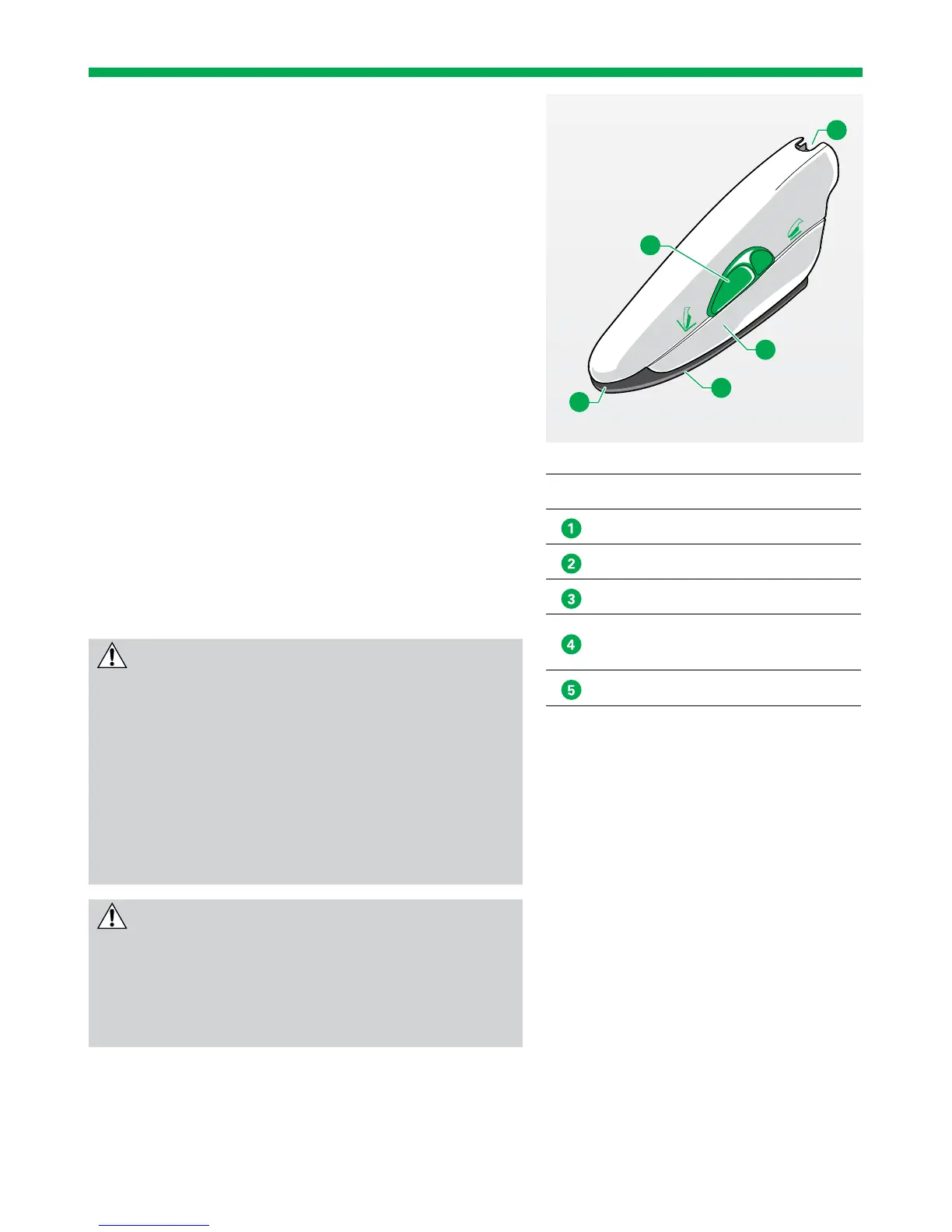 1

2

3

4

5